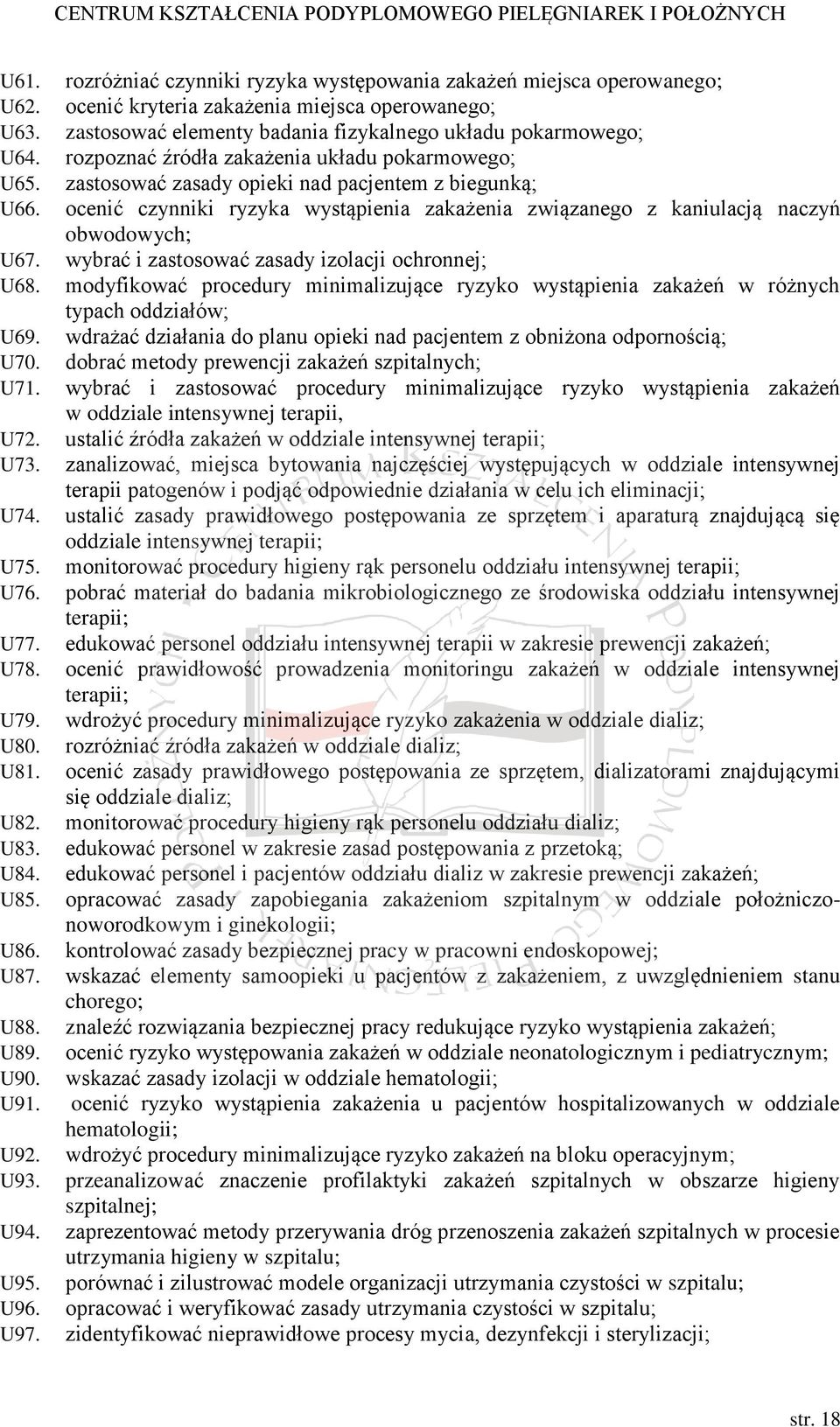 CENTRUM KSZTAŁCENIA PODYPLOMOWEGO PIELĘGNIAREK I POŁOŻNYCH

U61. rozróżniać czynniki ryzyka występowania zakażeń miejsca operowanego;
U62. ocenić kryteria zakażenia miejsca operowanego;
U63. zastosować elementy badania fizykalnego układu pokarmowego;
U64. rozpoznać źródła zakażenia układu pokarmowego;
U65. zastosować zasady opieki nad pacjentem z biegunką;
U66. ocenić czynniki ryzyka wystąpienia zakażenia związanego z kaniulacją naczyń obwodowych;
U67. wybrać i zastosować zasady izolacji ochronnej;
U68. modyfikować procedury minimalizujące ryzyko wystąpienia zakażeń w różnych typach oddziałów;
U69. wdrażać działania do planu opieki nad pacjentem z obniżona odpornością;
U70. dobrać metody prewencji zakażeń szpitalnych;
U71. wybrać i zastosować procedury minimalizujące ryzyko wystąpienia zakażeń w oddziale intensywnej terapii,
U72. ustalić źródła zakażeń w oddziale intensywnej terapii;
U73. zanalizować, miejsca bytowania najczęściej występujących w oddziale intensywnej terapii patogenów i podjąć odpowiednie działania w celu ich eliminacji;
U74. ustalić zasady prawidłowego postępowania ze sprzętem i aparaturą znajdującą się oddziale intensywnej terapii;
U75. monitorować procedury higieny rąk personelu oddziału intensywnej terapii;
U76. pobrać materiał do badania mikrobiologicznego ze środowiska oddziału intensywnej terapii;
U77. edukować personel oddziału intensywnej terapii w zakresie prewencji zakażeń;
U78. ocenić prawidłowość prowadzenia monitoringu zakażeń w oddziale intensywnej terapii;
U79. wdrożyć procedury minimalizujące ryzyko zakażenia w oddziale dializ;
U80. rozróżniać źródła zakażeń w oddziale dializ;
U81. ocenić zasady prawidłowego postępowania ze sprzętem, dializatorami znajdującymi się oddziale dializ;
U82. monitorować procedury higieny rąk personelu oddziału dializ;
U83. edukować personel w zakresie zasad postępowania z przetoką;
U84. edukować personel i pacjentów oddziału dializ w zakresie prewencji zakażeń;
U85. opracować zasady zapobiegania zakażeniom szpitalnym w oddziale położniczo-noworodkowym i ginekologii;
U86. kontrolować zasady bezpiecznej pracy w pracowni endoskopowej;
U87. wskazać elementy samoopieki u pacjentów z zakażeniem, z uwzględnieniem stanu chorego;
U88. znaleźć rozwiązania bezpiecznej pracy redukujące ryzyko wystąpienia zakażeń;
U89. ocenić ryzyko występowania zakażeń w oddziale neonatologicznym i pediatrycznym;
U90. wskazać zasady izolacji w oddziale hematologii;
U91. ocenić ryzyko wystąpienia zakażenia u pacjentów hospitalizowanych w oddziale hematologii;
U92. wdrożyć procedury minimalizujące ryzyko zakażeń na bloku operacyjnym;
U93. przeanalizować znaczenie profilaktyki zakażeń szpitalnych w obszarze higieny szpitalnej;
U94. zaprezentować metody przerywania dróg przenoszenia zakażeń szpitalnych w procesie utrzymania higieny w szpitalu;
U95. porównać i zilustrować modele organizacji utrzymania czystości w szpitalu;
U96. opracować i weryfikować zasady utrzymania czystości w szpitalu;
U97. zidentyfikować nieprawidłowe procesy mycia, dezynfekcji i sterylizacji;

str. 18